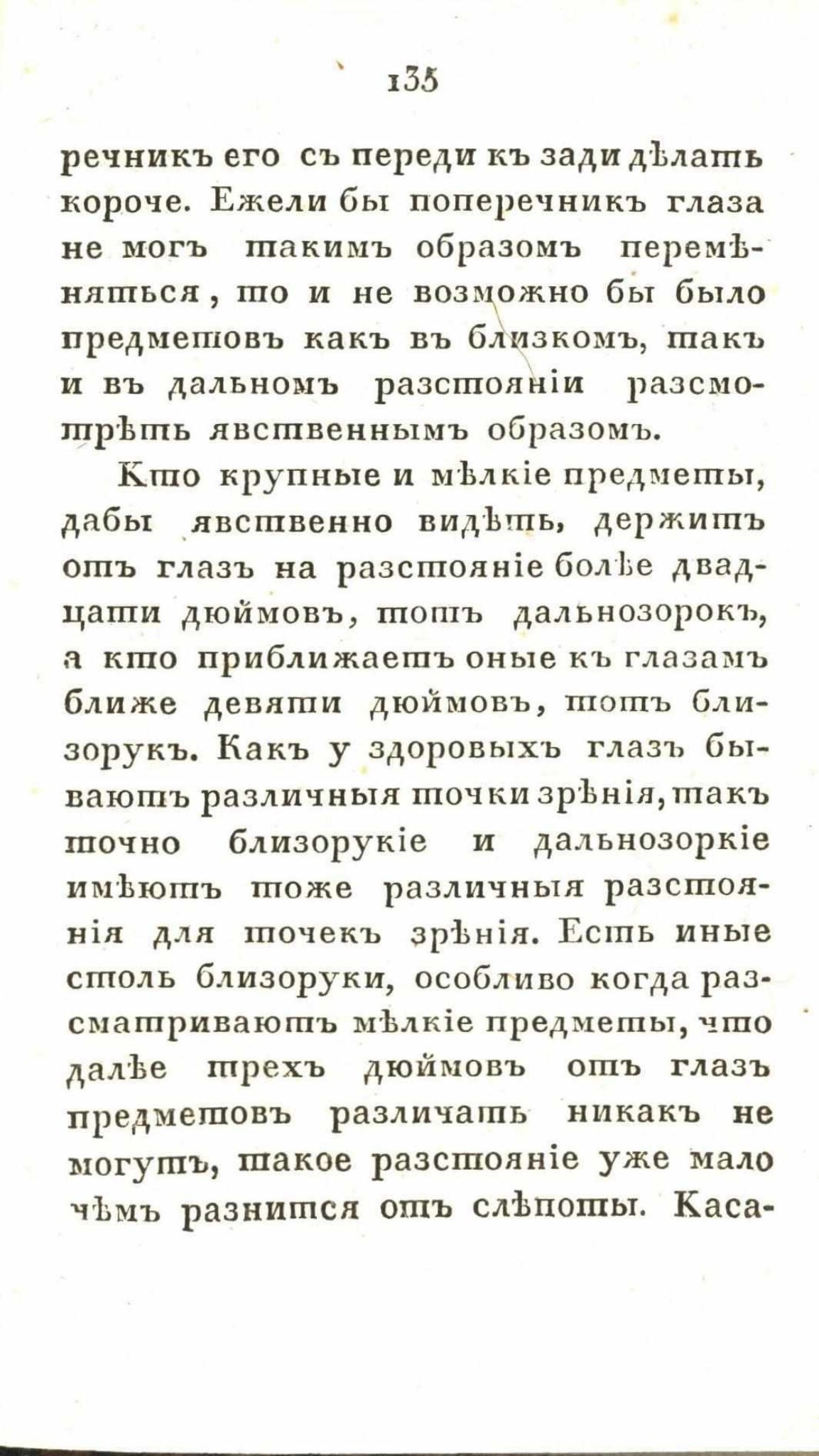 135

речникъ его съ переди къ зади дѣлать короче. Ежели бы поперечникъ глаза не могъ такимъ образомъ перемѣняться, то и не возможно бы было предметовъ какъ въ близкомъ, такъ и въ дальномъ разстояніи разсмотрѣть явственнымъ образомъ.

Кто крупные и мѣлкіе предметы, дабы явственно видѣть, держитъ отъ глазъ на разстояніе болѣе двадцати дюймовъ, тотъ дальнозорокъ, а кто приближаетъ оные къ глазамъ ближе девяти дюймовъ, тотъ близорукъ. Какъ у здоровыхъ глазъ бываютъ различныя точки зрѣнія, такъ точно близорукіе и дальнозоркіе имѣютъ тоже различныя разстоянія для точекъ зрѣнія. Есть иные столь близоруки, особливо когда разсматриваютъ мѣлкіе предметы, что далѣе трехъ дюймовъ отъ глазъ предметовъ различать никакъ не могутъ, такое разстояніе уже мало чѣмъ разнится отъ слѣпоты. Каса-